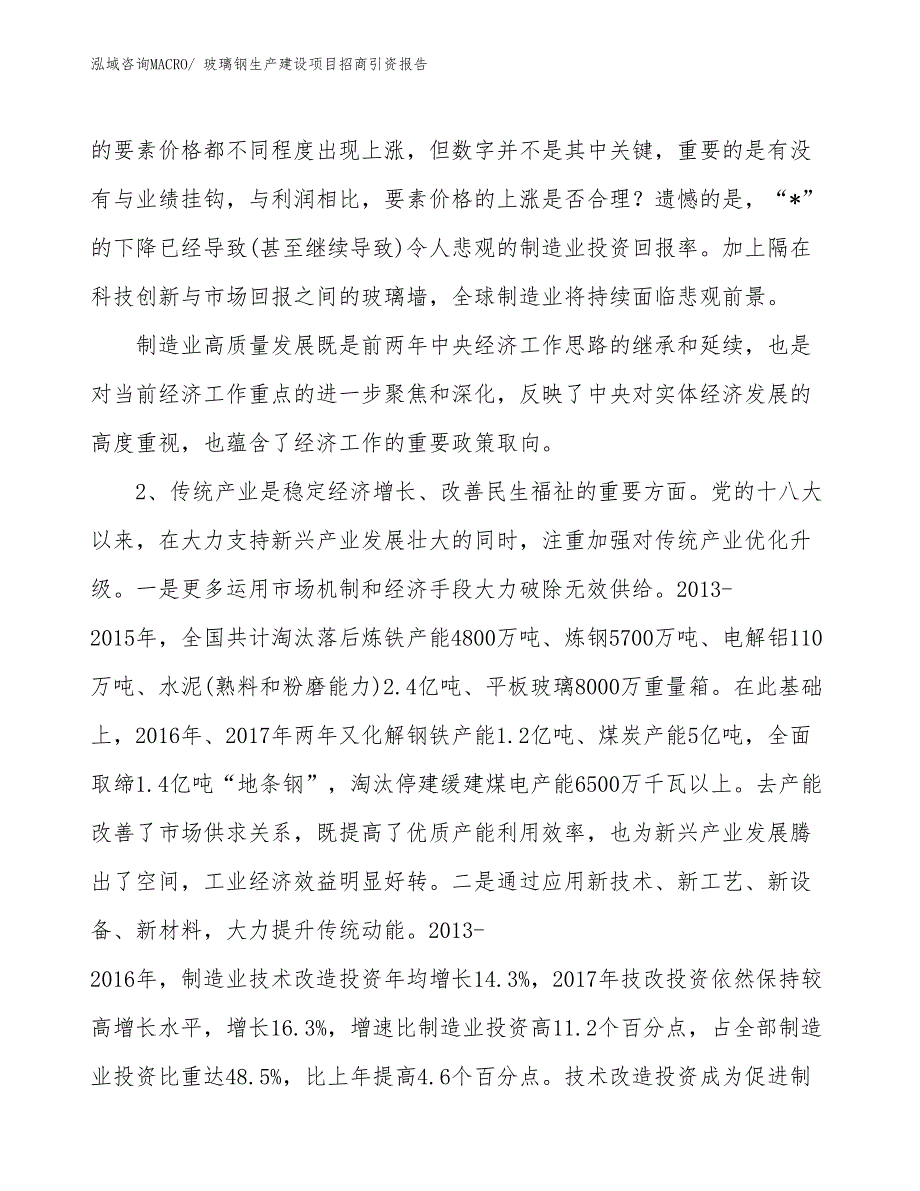 泓域咨询MACRO/ 玻璃钢生产建设项目招商引资报告

的要素价格都不同程度出现上涨，但数字并不是其中关键，重要的是有没有与业绩挂钩，与利润相比，要素价格的上涨是否合理？遗憾的是，“*”的下降已经导致(甚至继续导致)令人悲观的制造业投资回报率。加上隔在科技创新与市场回报之间的玻璃墙，全球制造业将持续面临悲观前景。

制造业高质量发展既是前两年中央经济工作思路的继承和延续，也是对当前经济工作重点的进一步聚焦和深化，反映了中央对实体经济发展的高度重视，也蕴含了经济工作的重要政策取向。

2、传统产业是稳定经济增长、改善民生福祉的重要方面。党的十八大以来，在大力支持新兴产业发展壮大的同时，注重加强对传统产业优化升级。一是更多运用市场机制和经济手段大力破除无效供给。2013-2015年，全国共计淘汰落后炼铁产能4800万吨、炼钢5700万吨、电解铝110万吨、水泥(熟料和粉磨能力)2.4亿吨、平板玻璃8000万重量箱。在此基础上，2016年、2017年两年又化解钢铁产能1.2亿吨、煤炭产能5亿吨，全面取缔1.4亿吨“地条钢”，淘汰停建缓建煤电产能6500万千瓦以上。去产能改善了市场供求关系，既提高了优质产能利用效率，也为新兴产业发展腾出了空间，工业经济效益明显好转。二是通过应用新技术、新工艺、新设备、新材料，大力提升传统动能。2013-2016年，制造业技术改造投资年均增长14.3%，2017年技改投资依然保持较高增长水平，增长16.3%，增速比制造业投资高11.2个百分点，占全部制造业投资比重达48.5%，比上年提高4.6个百分点。技术改造投资成为促进制